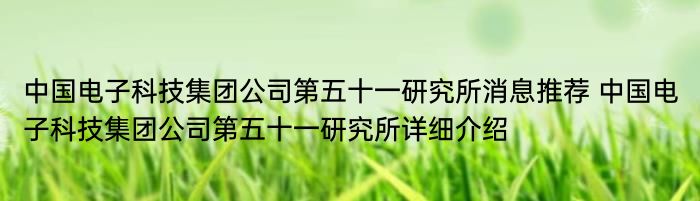 中国电子科技集团公司第五十一研究所消息推荐 中国电子科技集团公司第五十一研究所详细介绍